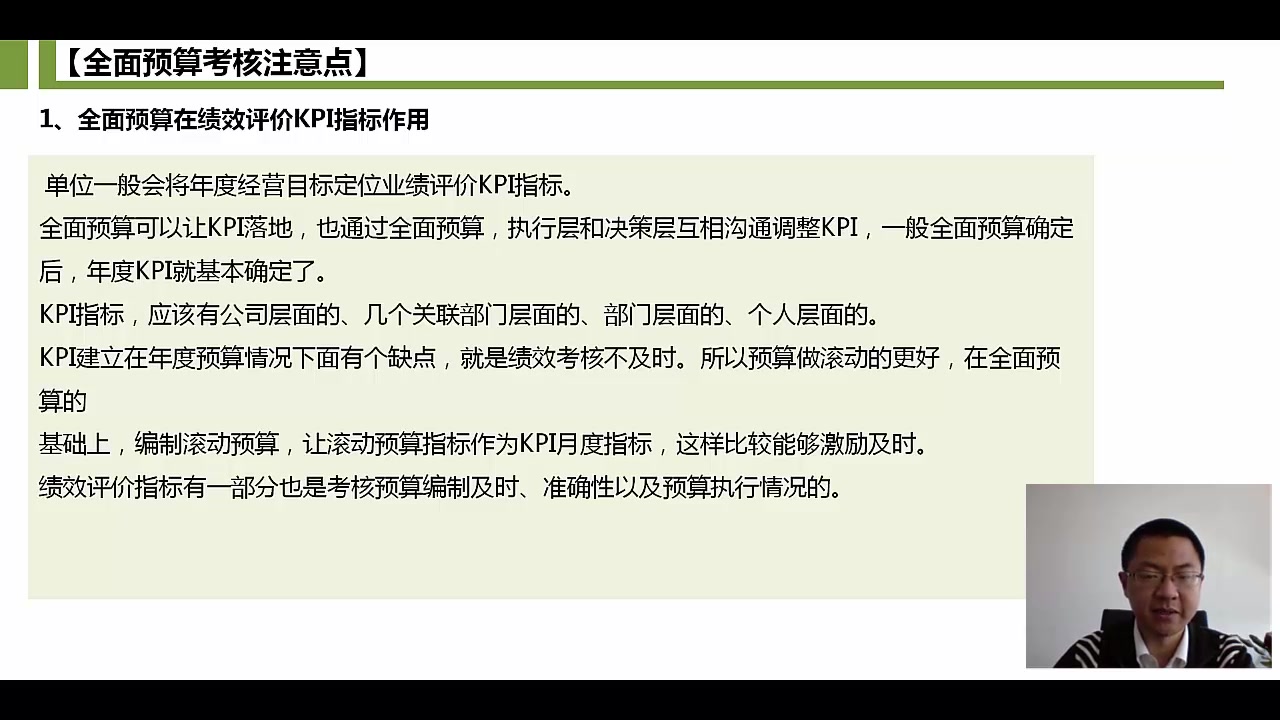 【全面预算考核注意点】

1、全面预算在绩效评价KPI指标作用

单位一般会将年度经营目标定位业绩评价KPI指标。

全面预算可以让KPI落地，也通过全面预算，执行层和决策层互相沟通调整KPI，一般全面预算确定后，年度KPI就基本确定了。

KPI指标，应该有公司层面的、几个关联部门层面的、部门层面的、个人层面的。

KPI建立在年度预算情况下面有个缺点，就是绩效考核不及时。所以预算做滚动的更好，在全面预算的

基础上，编制滚动预算，让滚动预算指标作为KPI月度指标，这样比较能够激励及时。

绩效评价指标有一部分也是考核预算编制及时、准确性以及预算执行情况的。